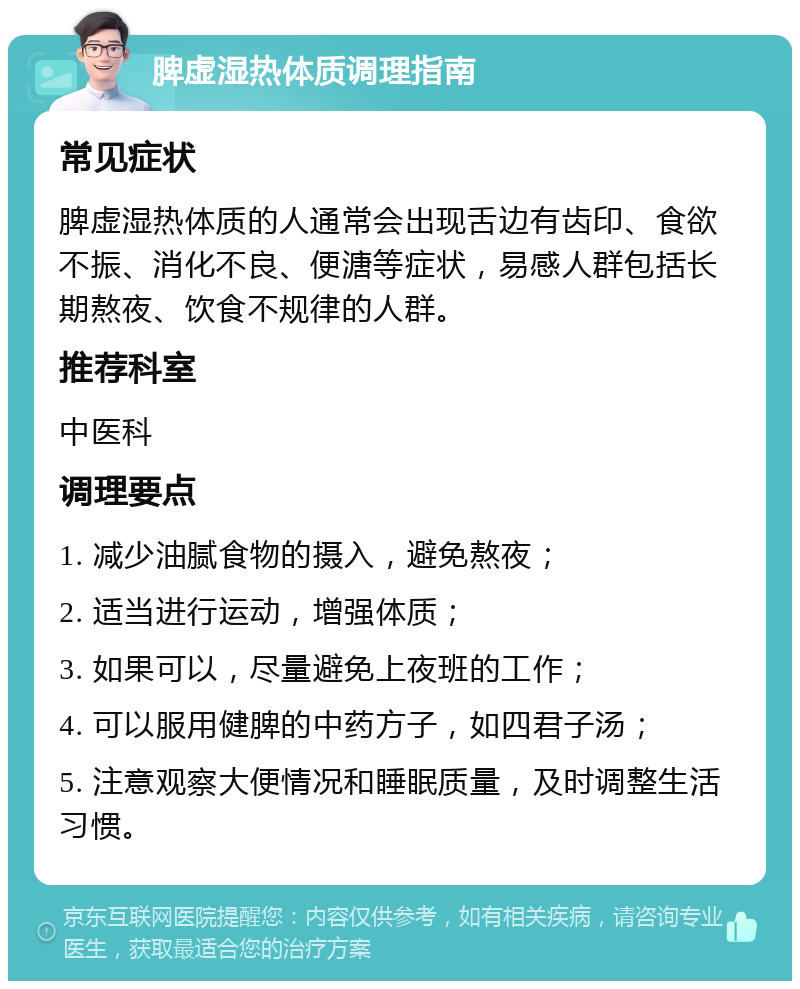 脾虚湿热体质调理指南

常见症状

脾虚湿热体质的人通常会出现舌边有齿印、食欲不振、消化不良、便溏等症状，易感人群包括长期熬夜、饮食不规律的人群。

推荐科室

中医科

调理要点

1. 减少油腻食物的摄入，避免熬夜；

2. 适当进行运动，增强体质；

3. 如果可以，尽量避免上夜班的工作；

4. 可以服用健脾的中药方子，如四君子汤；

5. 注意观察大便情况和睡眠质量，及时调整生活习惯。

京东互联网医院提醒您：内容仅供参考，如有相关疾病，请咨询专业医生，获取最适合您的治疗方案